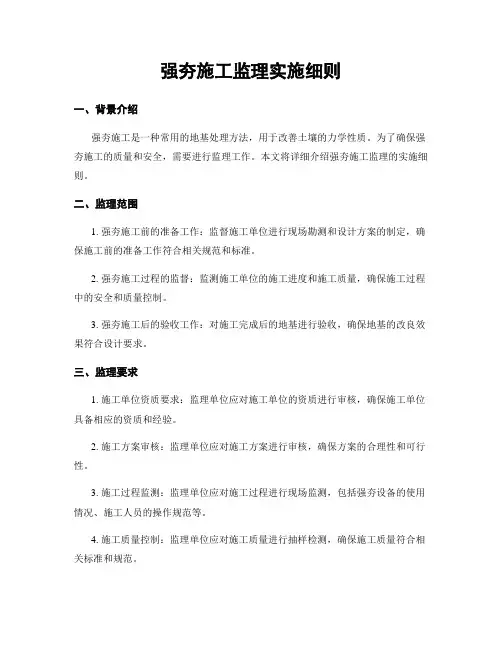 强夯施工监理实施细则

一、背景介绍

强夯施工是一种常用的地基处理方法，用于改善土壤的力学性质。为了确保强夯施工的质量和安全，需要进行监理工作。本文将详细介绍强夯施工监理的实施细则。

二、监理范围

1. 强夯施工前的准备工作：监督施工单位进行现场勘测和设计方案的制定，确保施工前的准备工作符合相关规范和标准。

2. 强夯施工过程的监督：监测施工单位的施工进度和施工质量，确保施工过程中的安全和质量控制。

3. 强夯施工后的验收工作：对施工完成后的地基进行验收，确保地基的改良效果符合设计要求。

三、监理要求

1. 施工单位资质要求：监理单位应对施工单位的资质进行审核，确保施工单位具备相应的资质和经验。

2. 施工方案审核：监理单位应对施工方案进行审核，确保方案的合理性和可行性。

3. 施工过程监测：监理单位应对施工过程进行现场监测，包括强夯设备的使用情况、施工人员的操作规范等。

4. 施工质量控制：监理单位应对施工质量进行抽样检测，确保施工质量符合相关标准和规范。